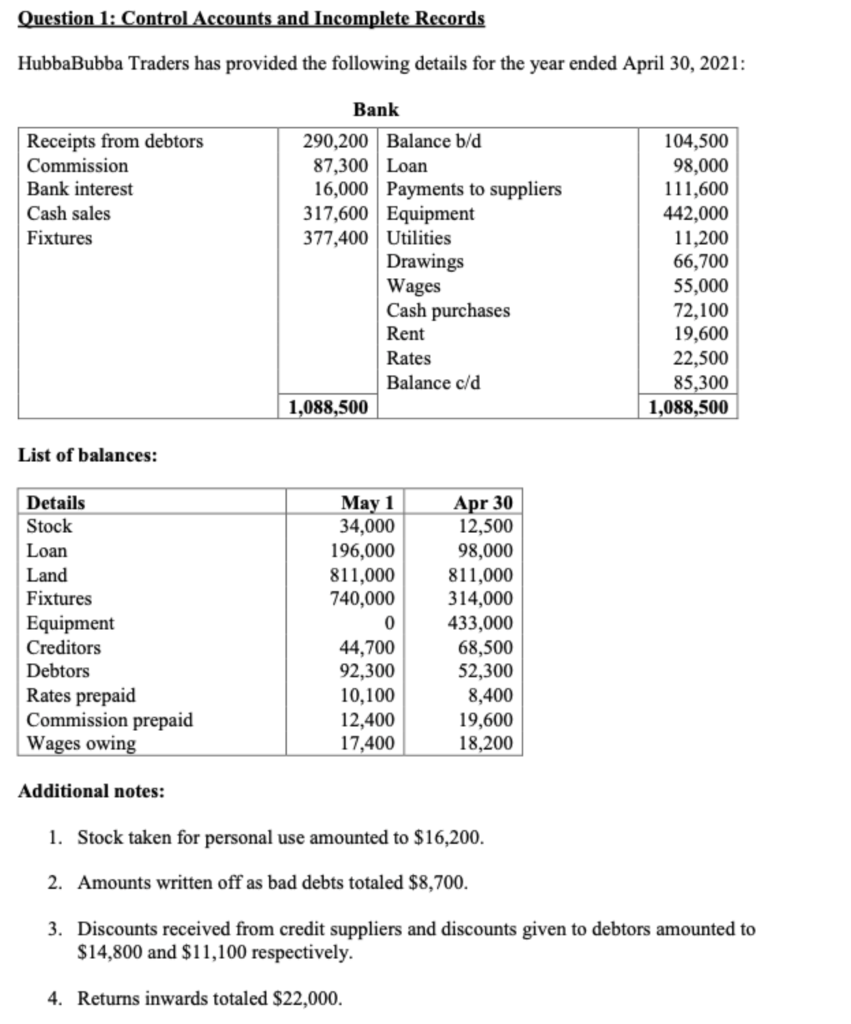 Question 1: Control Accounts and Incomplete Records

HubbaBubba Traders has provided the following details for the year ended April 30, 2021:

Bank

| | | | |
|---|---|---|---|
| Receipts from debtors | 290,200 | Balance b/d | 104,500 |
| Commission | 87,300 | Loan | 98,000 |
| Bank interest | 16,000 | Payments to suppliers | 111,600 |
| Cash sales | 317,600 | Equipment | 442,000 |
| Fixtures | 377,400 | Utilities | 11,200 |
| | | Drawings | 66,700 |
| | | Wages | 55,000 |
| | | Cash purchases | 72,100 |
| | | Rent | 19,600 |
| | | Rates | 22,500 |
| | | Balance c/d | 85,300 |
| | 1,088,500 | | 1,088,500 |

List of balances:

| Details | May 1 | Apr 30 |
|---|---|---|
| Stock | 34,000 | 12,500 |
| Loan | 196,000 | 98,000 |
| Land | 811,000 | 811,000 |
| Fixtures | 740,000 | 314,000 |
| Equipment | 0 | 433,000 |
| Creditors | 44,700 | 68,500 |
| Debtors | 92,300 | 52,300 |
| Rates prepaid | 10,100 | 8,400 |
| Commission prepaid | 12,400 | 19,600 |
| Wages owing | 17,400 | 18,200 |

Additional notes:

1. Stock taken for personal use amounted to $16,200.

2. Amounts written off as bad debts totaled $8,700.

3. Discounts received from credit suppliers and discounts given to debtors amounted to $14,800 and $11,100 respectively.

4. Returns inwards totaled $22,000.